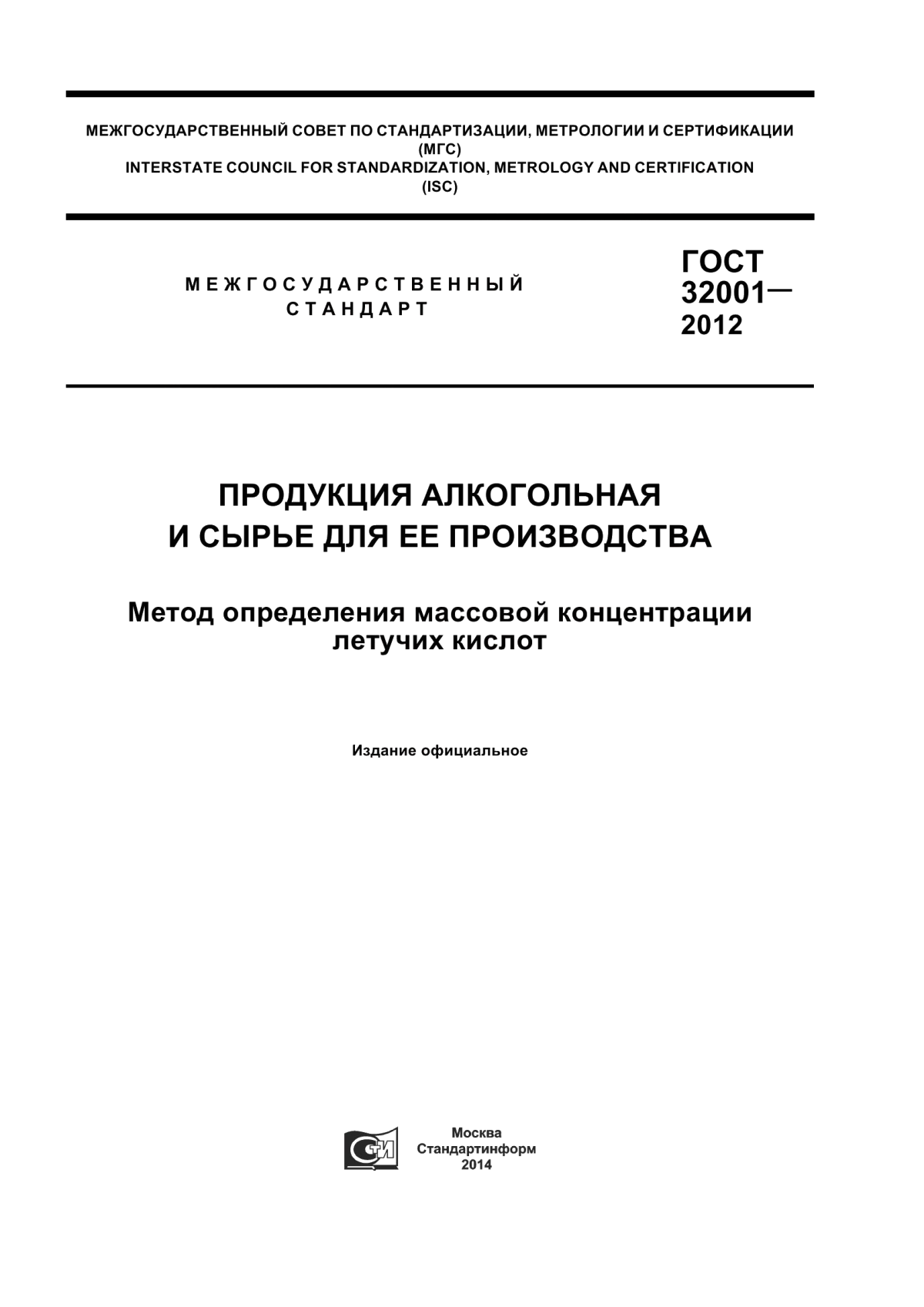 МЕЖГОСУДАРСТВЕННЫЙ СОВЕТ ПО СТАНДАРТИЗАЦИИ, МЕТРОЛОГИИ И СЕРТИФИКАЦИИ
(МГС)
INTERSTATE COUNCIL FOR STANDARDIZATION, METROLOGY AND CERTIFICATION
(ISC)

МЕЖГОСУДАРСТВЕННЫЙ
СТАНДАРТ

ГОСТ
32001—
2012

ПРОДУКЦИЯ АЛКОГОЛЬНАЯ
И СЫРЬЕ ДЛЯ ЕЕ ПРОИЗВОДСТВА

Метод определения массовой концентрации
летучих кислот

Издание официальное

СТИ

Москва
Стандартинформ
2014